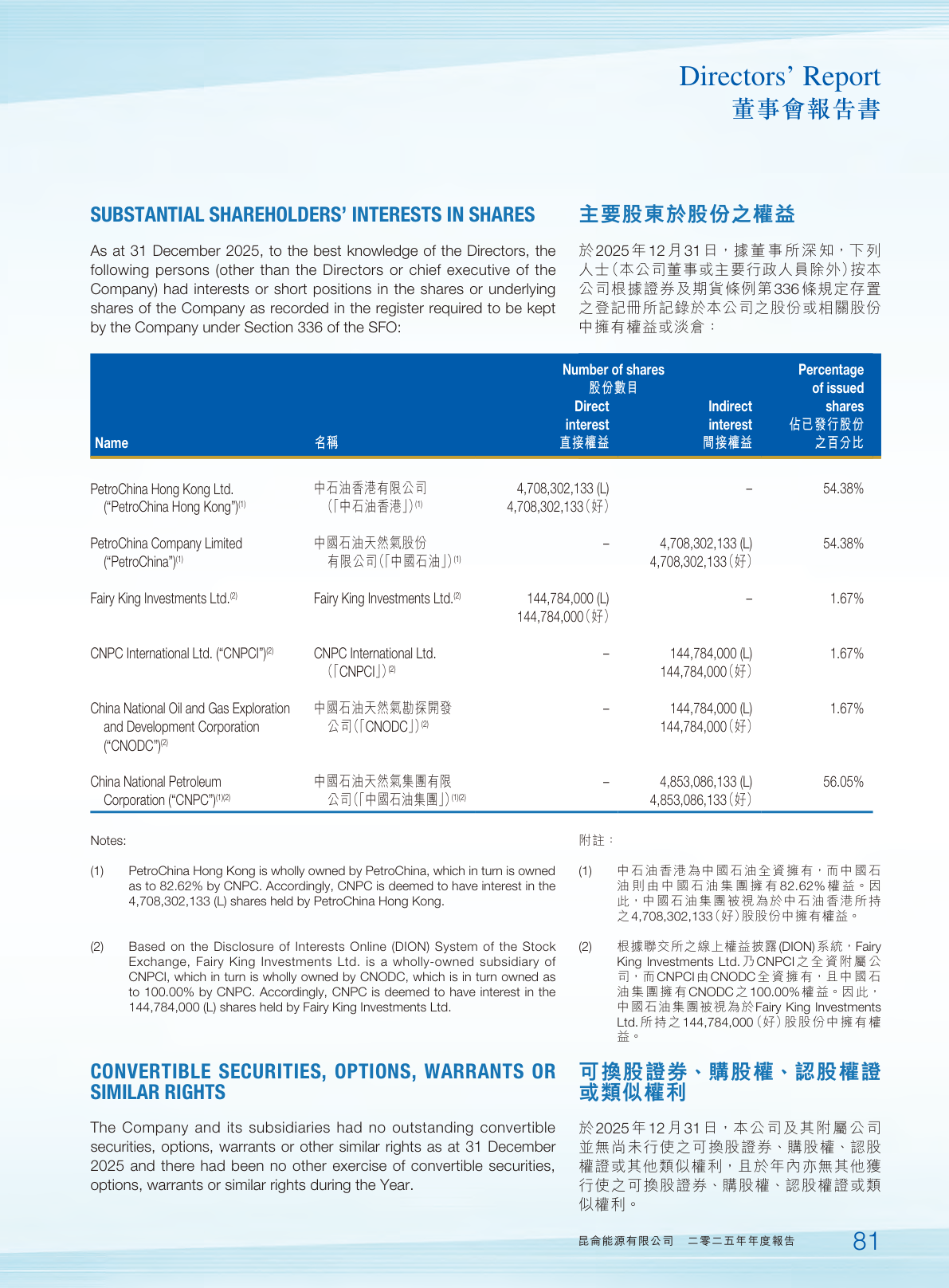 Directors' Report
董事會報告書

SUBSTANTIAL SHAREHOLDERS' INTERESTS IN SHARES

As at 31 December 2025, to the best knowledge of the Directors, the following persons (other than the Directors or chief executive of the Company) had interests or short positions in the shares or underlying shares of the Company as recorded in the register required to be kept by the Company under Section 336 of the SFO:

主要股東於股份之權益

於2025年12月31日，據董事所深知，下列人士（本公司董事或主要行政人員除外）按本公司根據證券及期貨條例第336條規定存置之登記冊所記錄於本公司之股份或相關股份中擁有權益或淡倉：

| Name | 名稱 | Number of shares 股份數目 Direct interest 直接權益 | Indirect interest 間接權益 | Percentage of issued shares 佔已發行股份之百分比 |
|---|---|---|---|---|
| PetroChina Hong Kong Ltd. ("PetroChina Hong Kong")$^{(1)}$ | 中石油香港有限公司（「中石油香港」）$^{(1)}$ | 4,708,302,133 (L) 4,708,302,133（好） | – | 54.38% |
| PetroChina Company Limited ("PetroChina")$^{(1)}$ | 中國石油天然氣股份有限公司（「中國石油」）$^{(1)}$ | – | 4,708,302,133 (L) 4,708,302,133（好） | 54.38% |
| Fairy King Investments Ltd.$^{(2)}$ | Fairy King Investments Ltd.$^{(2)}$ | 144,784,000 (L) 144,784,000（好） | – | 1.67% |
| CNPC International Ltd. ("CNPCI")$^{(2)}$ | CNPC International Ltd.（「CNPCI」）$^{(2)}$ | – | 144,784,000 (L) 144,784,000（好） | 1.67% |
| China National Oil and Gas Exploration and Development Corporation ("CNODC")$^{(2)}$ | 中國石油天然氣勘探開發公司（「CNODC」）$^{(2)}$ | – | 144,784,000 (L) 144,784,000（好） | 1.67% |
| China National Petroleum Corporation ("CNPC")$^{(1)(2)}$ | 中國石油天然氣集團有限公司（「中國石油集團」）$^{(1)(2)}$ | – | 4,853,086,133 (L) 4,853,086,133（好） | 56.05% |

Notes:

(1) PetroChina Hong Kong is wholly owned by PetroChina, which in turn is owned as to 82.62% by CNPC. Accordingly, CNPC is deemed to have interest in the 4,708,302,133 (L) shares held by PetroChina Hong Kong.

(2) Based on the Disclosure of Interests Online (DION) System of the Stock Exchange, Fairy King Investments Ltd. is a wholly-owned subsidiary of CNPCI, which in turn is wholly owned by CNODC, which is in turn owned as to 100.00% by CNPC. Accordingly, CNPC is deemed to have interest in the 144,784,000 (L) shares held by Fairy King Investments Ltd.

附註：

(1) 中石油香港為中國石油全資擁有，而中國石油則由中國石油集團擁有82.62%權益。因此，中國石油集團被視為於中石油香港所持之4,708,302,133（好）股股份中擁有權益。

(2) 根據聯交所之線上權益披露(DION)系統，Fairy King Investments Ltd.乃CNPCI之全資附屬公司，而CNPCI由CNODC全資擁有，且中國石油集團擁有CNODC之100.00%權益。因此，中國石油集團被視為於Fairy King Investments Ltd.所持之144,784,000（好）股股份中擁有權益。

CONVERTIBLE SECURITIES, OPTIONS, WARRANTS OR SIMILAR RIGHTS

The Company and its subsidiaries had no outstanding convertible securities, options, warrants or other similar rights as at 31 December 2025 and there had been no other exercise of convertible securities, options, warrants or similar rights during the Year.

可換股證券、購股權、認股權證或類似權利

於2025年12月31日，本公司及其附屬公司並無尚未行使之可換股證券、購股權、認股權證或其他類似權利，且於年內亦無其他獲行使之可換股證券、購股權、認股權證或類似權利。

昆侖能源有限公司 二零二五年年度報告 81